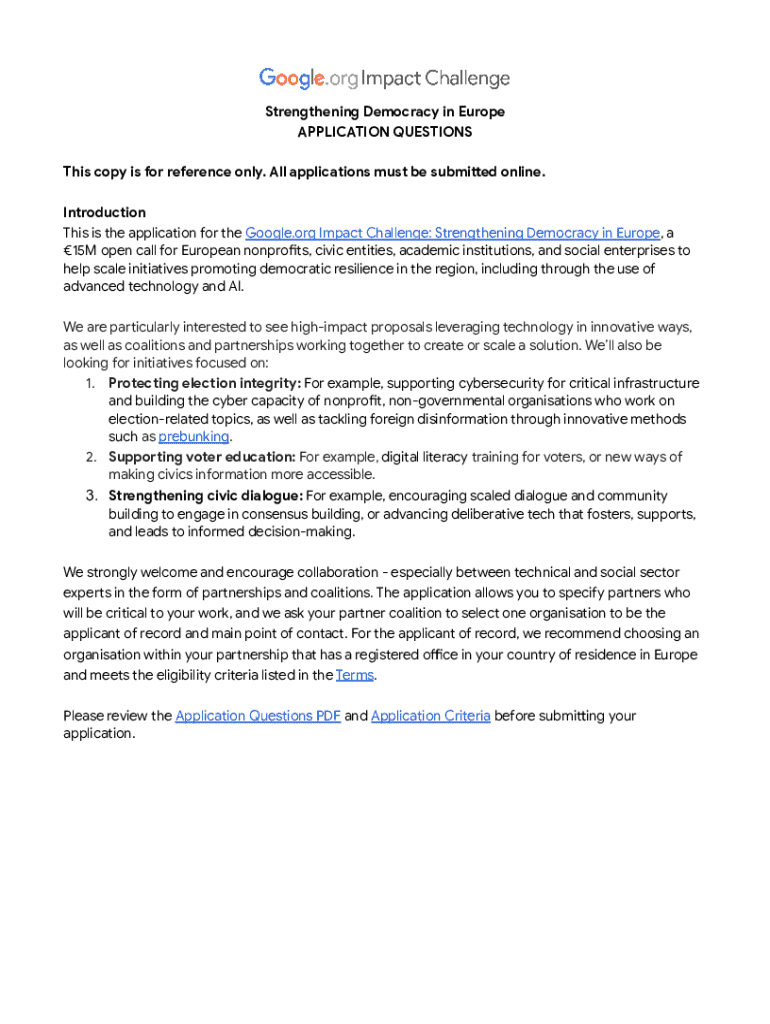 Google.org Impact Challenge

Strengthening Democracy in Europe
APPLICATION QUESTIONS

This copy is for reference only. All applications must be submitted online.

Introduction
This is the application for the Google.org Impact Challenge: Strengthening Democracy in Europe, a €15M open call for European nonprofits, civic entities, academic institutions, and social enterprises to help scale initiatives promoting democratic resilience in the region, including through the use of advanced technology and AI.

We are particularly interested to see high-impact proposals leveraging technology in innovative ways, as well as coalitions and partnerships working together to create or scale a solution. We'll also be looking for initiatives focused on:
1. Protecting election integrity: For example, supporting cybersecurity for critical infrastructure and building the cyber capacity of nonprofit, non-governmental organisations who work on election-related topics, as well as tackling foreign disinformation through innovative methods such as prebunking.
2. Supporting voter education: For example, digital literacy training for voters, or new ways of making civics information more accessible.
3. Strengthening civic dialogue: For example, encouraging scaled dialogue and community building to engage in consensus building, or advancing deliberative tech that fosters, supports, and leads to informed decision-making.

We strongly welcome and encourage collaboration - especially between technical and social sector experts in the form of partnerships and coalitions. The application allows you to specify partners who will be critical to your work, and we ask your partner coalition to select one organisation to be the applicant of record and main point of contact. For the applicant of record, we recommend choosing an organisation within your partnership that has a registered office in your country of residence in Europe and meets the eligibility criteria listed in the Terms.

Please review the Application Questions PDF and Application Criteria before submitting your application.